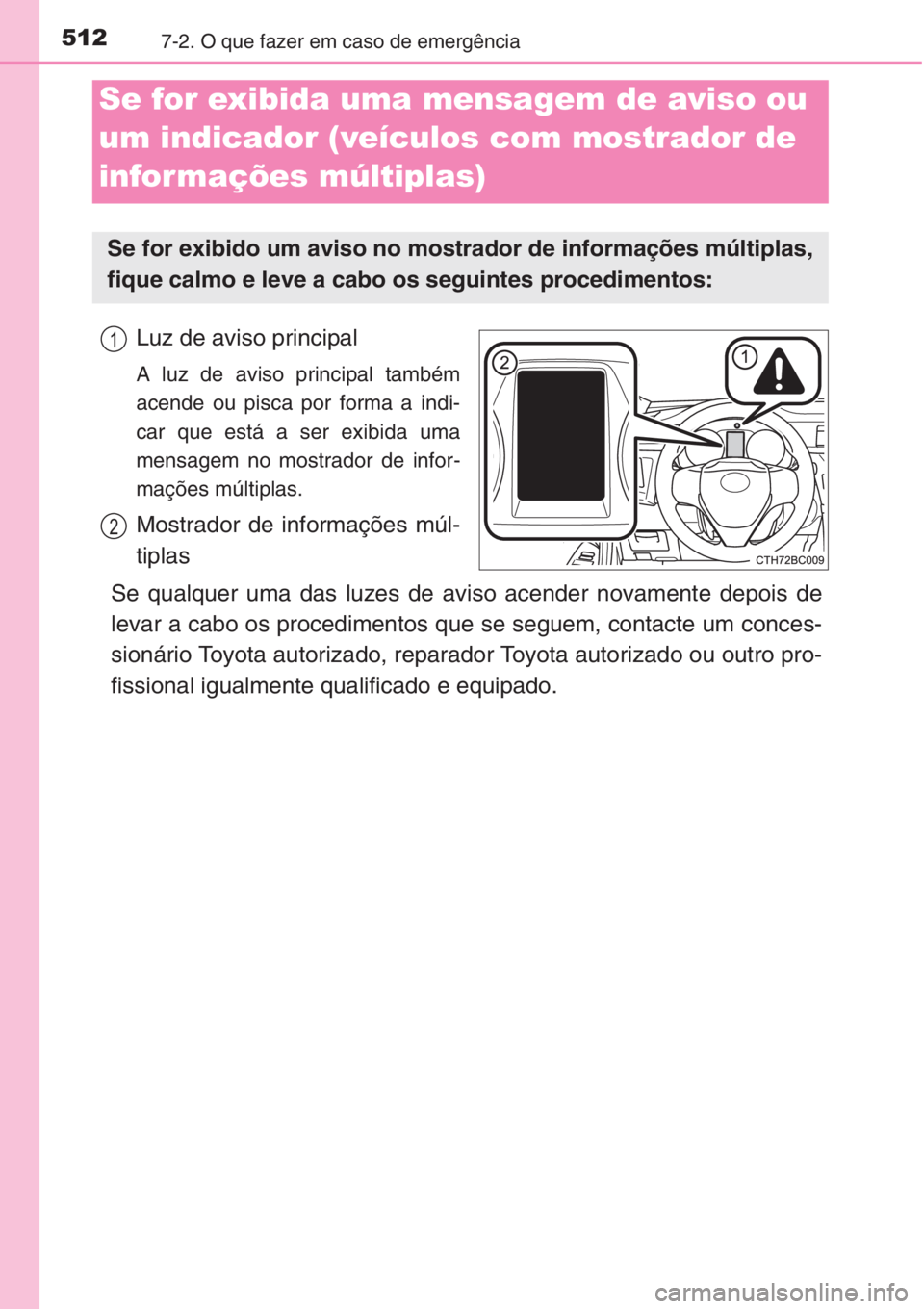 512 7-2. O que fazer em caso de emergência

Se for exibida uma mensagem de aviso ou um indicador (veículos com mostrador de informações múltiplas)

Se for exibido um aviso no mostrador de informações múltiplas, fique calmo e leve a cabo os seguintes procedimentos:

1 Luz de aviso principal

A luz de aviso principal também acende ou pisca por forma a indicar que está a ser exibida uma mensagem no mostrador de informações múltiplas.

2 Mostrador de informações múltiplas

2
1
CTH72BC009

Se qualquer uma das luzes de aviso acender novamente depois de levar a cabo os procedimentos que se seguem, contacte um concessionário Toyota autorizado, reparador Toyota autorizado ou outro profissional igualmente qualificado e equipado.

carmanualsonline.info